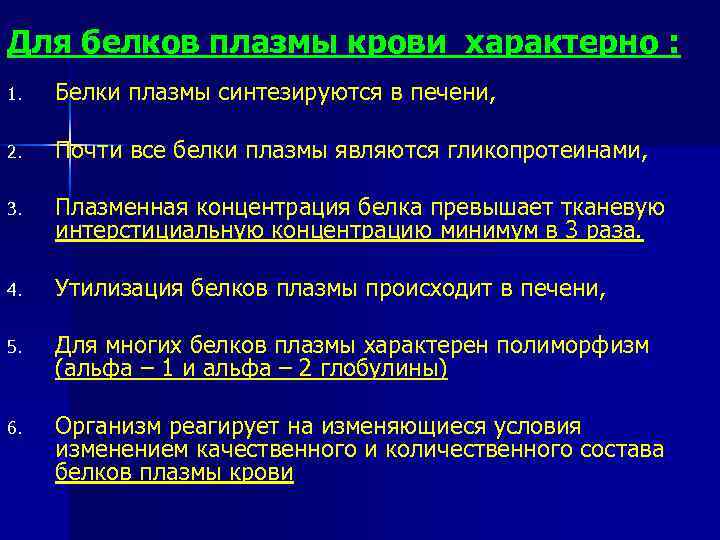 Для белков плазмы крови  характерно :

1. Белки плазмы синтезируются в печени,

2. Почти все белки плазмы являются гликопротеинами,

3. Плазменная концентрация белка превышает тканевую интерстициальную концентрацию минимум в 3 раза.

4. Утилизация белков плазмы происходит в печени,

5. Для многих белков плазмы характерен полиморфизм (альфа – 1 и альфа – 2 глобулины)

6. Организм реагирует на изменяющиеся условия изменением качественного и количественного состава белков плазмы крови